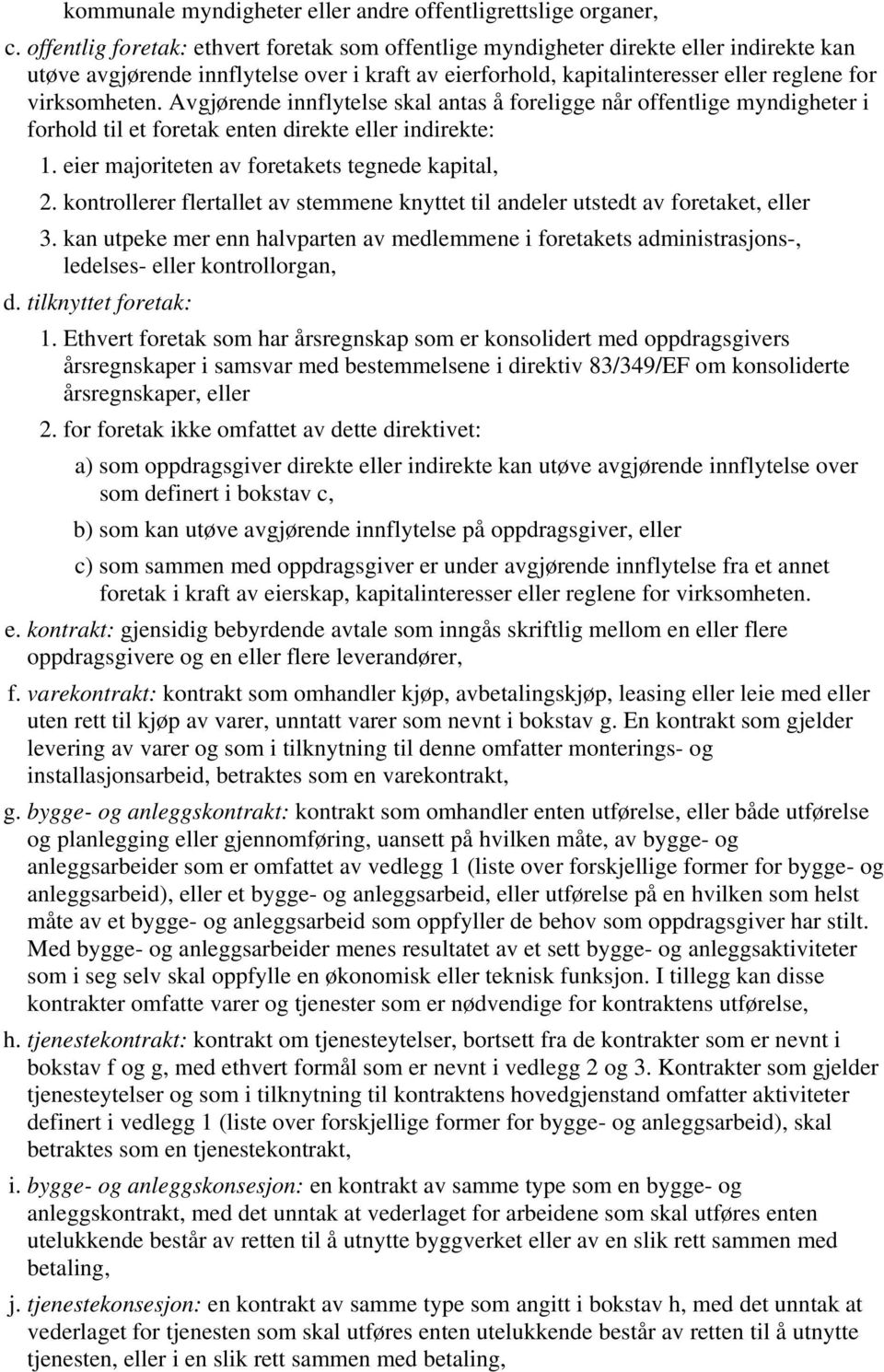 kommunale myndigheter eller andre offentligrettslige organer,

c. offentlig foretak: ethvert foretak som offentlige myndigheter direkte eller indirekte kan utøve avgjørende innflytelse over i kraft av eierforhold, kapitalinteresser eller reglene for virksomheten. Avgjørende innflytelse skal antas å foreligge når offentlige myndigheter i forhold til et foretak enten direkte eller indirekte:

1. eier majoriteten av foretakets tegnede kapital,

2. kontrollerer flertallet av stemmene knyttet til andeler utstedt av foretaket, eller

3. kan utpeke mer enn halvparten av medlemmene i foretakets administrasjons-, ledelses- eller kontrollorgan,

d. tilknyttet foretak:

1. Ethvert foretak som har årsregnskap som er konsolidert med oppdragsgivers årsregnskaper i samsvar med bestemmelsene i direktiv 83/349/EF om konsoliderte årsregnskaper, eller

2. for foretak ikke omfattet av dette direktivet:

a) som oppdragsgiver direkte eller indirekte kan utøve avgjørende innflytelse over som definert i bokstav c,

b) som kan utøve avgjørende innflytelse på oppdragsgiver, eller

c) som sammen med oppdragsgiver er under avgjørende innflytelse fra et annet foretak i kraft av eierskap, kapitalinteresser eller reglene for virksomheten.

e. kontrakt: gjensidig bebyrdende avtale som inngås skriftlig mellom en eller flere oppdragsgivere og en eller flere leverandører,

f. varekontrakt: kontrakt som omhandler kjøp, avbetalingskjøp, leasing eller leie med eller uten rett til kjøp av varer, unntatt varer som nevnt i bokstav g. En kontrakt som gjelder levering av varer og som i tilknytning til denne omfatter monterings- og installasjonsarbeid, betraktes som en varekontrakt,

g. bygge- og anleggskontrakt: kontrakt som omhandler enten utførelse, eller både utførelse og planlegging eller gjennomføring, uansett på hvilken måte, av bygge- og anleggsarbeider som er omfattet av vedlegg 1 (liste over forskjellige former for bygge- og anleggsarbeid), eller et bygge- og anleggsarbeid, eller utførelse på en hvilken som helst måte av et bygge- og anleggsarbeid som oppfyller de behov som oppdragsgiver har stilt. Med bygge- og anleggsarbeider menes resultatet av et sett bygge- og anleggsaktiviteter som i seg selv skal oppfylle en økonomisk eller teknisk funksjon. I tillegg kan disse kontrakter omfatte varer og tjenester som er nødvendige for kontraktens utførelse,

h. tjenestekontrakt: kontrakt om tjenesteytelser, bortsett fra de kontrakter som er nevnt i bokstav f og g, med ethvert formål som er nevnt i vedlegg 2 og 3. Kontrakter som gjelder tjenesteytelser og som i tilknytning til kontraktens hovedgjenstand omfatter aktiviteter definert i vedlegg 1 (liste over forskjellige former for bygge- og anleggsarbeid), skal betraktes som en tjenestekontrakt,

i. bygge- og anleggskonsesjon: en kontrakt av samme type som en bygge- og anleggskontrakt, med det unntak at vederlaget for arbeidene som skal utføres enten utelukkende består av retten til å utnytte byggverket eller av en slik rett sammen med betaling,

j. tjenestekonsesjon: en kontrakt av samme type som angitt i bokstav h, med det unntak at vederlaget for tjenesten som skal utføres enten utelukkende består av retten til å utnytte tjenesten, eller i en slik rett sammen med betaling,